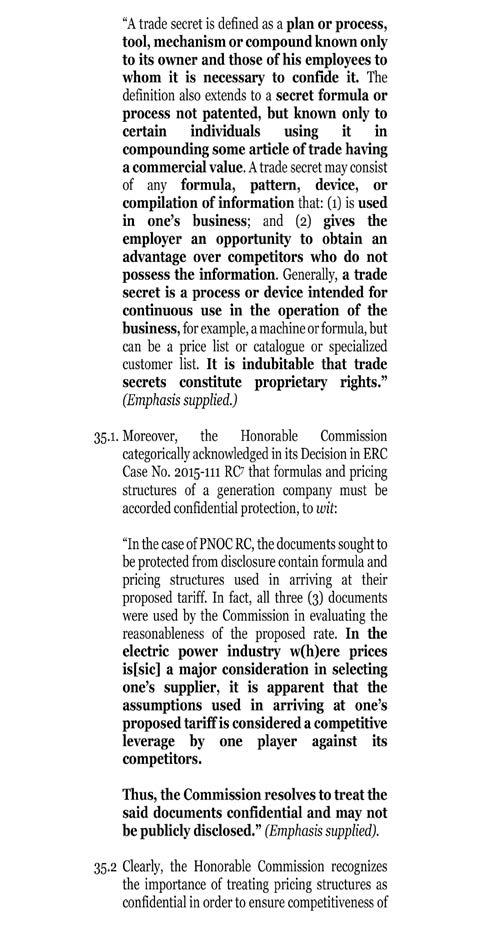 "A trade secret is defined as a plan or process, tool, mechanism or compound known only to its owner and those of his employees to whom it is necessary to confide it. The definition also extends to a secret formula or process not patented, but known only to certain individuals using it in compounding some article of trade having a commercial value. A trade secret may consist of any formula, pattern, device, or compilation of information that: (1) is used in one's business; and (2) gives the employer an opportunity to obtain an advantage over competitors who do not possess the information. Generally, a trade secret is a process or device intended for continuous use in the operation of the business, for example, a machine or formula, but can be a price list or catalogue or specialized customer list. It is indubitable that trade secrets constitute proprietary rights." (Emphasis supplied.)

35.1. Moreover, the Honorable Commission categorically acknowledged in its Decision in ERC Case No. 2015-111 RC$^7$ that formulas and pricing structures of a generation company must be accorded confidential protection, to wit:

"In the case of PNOC RC, the documents sought to be protected from disclosure contain formula and pricing structures used in arriving at their proposed tariff. In fact, all three (3) documents were used by the Commission in evaluating the reasonableness of the proposed rate. In the electric power industry w(h)ere prices is[sic] a major consideration in selecting one's supplier, it is apparent that the assumptions used in arriving at one's proposed tariff is considered a competitive leverage by one player against its competitors.

Thus, the Commission resolves to treat the said documents confidential and may not be publicly disclosed." (Emphasis supplied).

35.2 Clearly, the Honorable Commission recognizes the importance of treating pricing structures as confidential in order to ensure competitiveness of